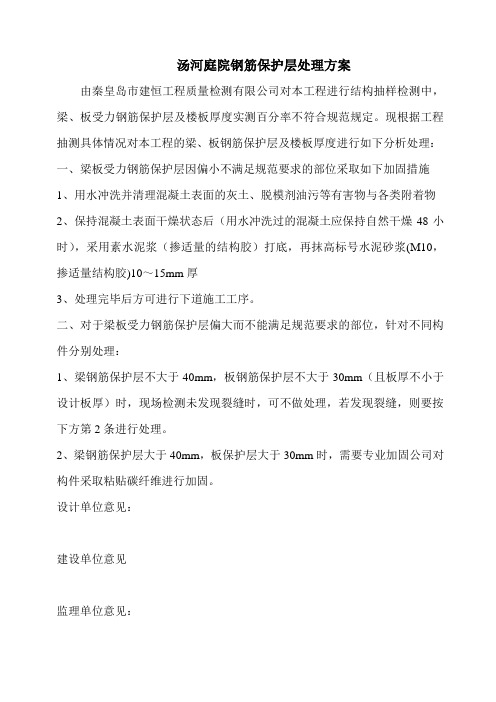 汤河庭院钢筋保护层处理方案

由秦皇岛市建恒工程质量检测有限公司对本工程进行结构抽样检测中，梁、板受力钢筋保护层及楼板厚度实测百分率不符合规范规定。现根据工程抽测具体情况对本工程的梁、板钢筋保护层及楼板厚度进行如下分析处理：

一、梁板受力钢筋保护层因偏小不满足规范要求的部位采取如下加固措施

1、用水冲洗并清理混凝土表面的灰土、脱模剂油污等有害物与各类附着物

2、保持混凝土表面干燥状态后（用水冲洗过的混凝土应保持自然干燥 48 小时），采用素水泥浆（掺适量的结构胶）打底，再抹高标号水泥砂浆(M10，掺适量结构胶)10～15mm 厚

3、处理完毕后方可进行下道施工工序。

二、对于梁板受力钢筋保护层偏大而不能满足规范要求的部位，针对不同构件分别处理：

1、梁钢筋保护层不大于 40mm，板钢筋保护层不大于 30mm（且板厚不小于设计板厚）时，现场检测未发现裂缝时，可不做处理，若发现裂缝，则要按下方第 2 条进行处理。

2、梁钢筋保护层大于 40mm，板保护层大于 30mm 时，需要专业加固公司对构件采取粘贴碳纤维进行加固。

设计单位意见：

建设单位意见

监理单位意见：